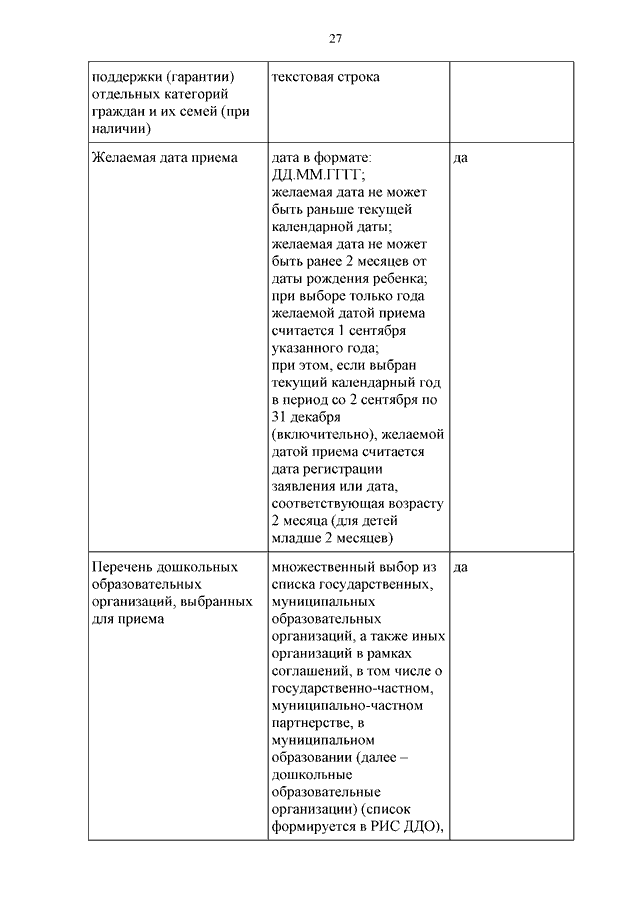 27

| поддержки (гарантии) отдельных категорий граждан и их семей (при наличии) | текстовая строка | |
|---|---|---|
| Желаемая дата приема | дата в формате: ДД.ММ.ГГГГ; желаемая дата не может быть раньше текущей календарной даты; желаемая дата не может быть ранее 2 месяцев от даты рождения ребенка; при выборе только года желаемой датой приема считается 1 сентября указанного года; при этом, если выбран текущий календарный год в период со 2 сентября по 31 декабря (включительно), желаемой датой приема считается дата регистрации заявления или дата, соответствующая возрасту 2 месяца (для детей младше 2 месяцев) | да |
| Перечень дошкольных образовательных организаций, выбранных для приема | множественный выбор из списка государственных, муниципальных образовательных организаций, а также иных организаций в рамках соглашений, в том числе о государственно-частном, муниципально-частном партнерстве, в муниципальном образовании (далее – дошкольные образовательные организации) (список формируется в РИС ДДО), | да |